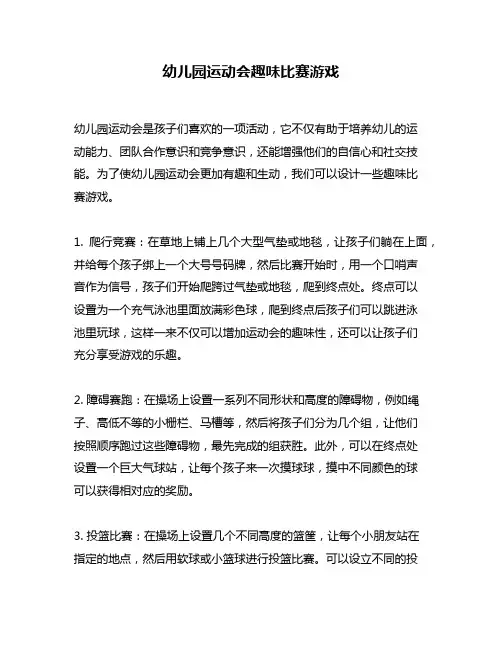 幼儿园运动会趣味比赛游戏

幼儿园运动会是孩子们喜欢的一项活动，它不仅有助于培养幼儿的运动能力、团队合作意识和竞争意识，还能增强他们的自信心和社交技能。为了使幼儿园运动会更加有趣和生动，我们可以设计一些趣味比赛游戏。

1. 爬行竞赛：在草地上铺上几个大型气垫或地毯，让孩子们躺在上面，并给每个孩子绑上一个大号号码牌，然后比赛开始时，用一个口哨声音作为信号，孩子们开始爬跨过气垫或地毯，爬到终点处。终点可以设置为一个充气泳池里面放满彩色球，爬到终点后孩子们可以跳进泳池里玩球，这样一来不仅可以增加运动会的趣味性，还可以让孩子们充分享受游戏的乐趣。

2. 障碍赛跑：在操场上设置一系列不同形状和高度的障碍物，例如绳子、高低不等的小栅栏、马槽等，然后将孩子们分为几个组，让他们按照顺序跑过这些障碍物，最先完成的组获胜。此外，可以在终点处设置一个巨大气球站，让每个孩子来一次摸球球，摸中不同颜色的球可以获得相对应的奖励。

3. 投篮比赛：在操场上设置几个不同高度的篮筐，让每个小朋友站在指定的地点，然后用软球或小篮球进行投篮比赛。可以设立不同的投